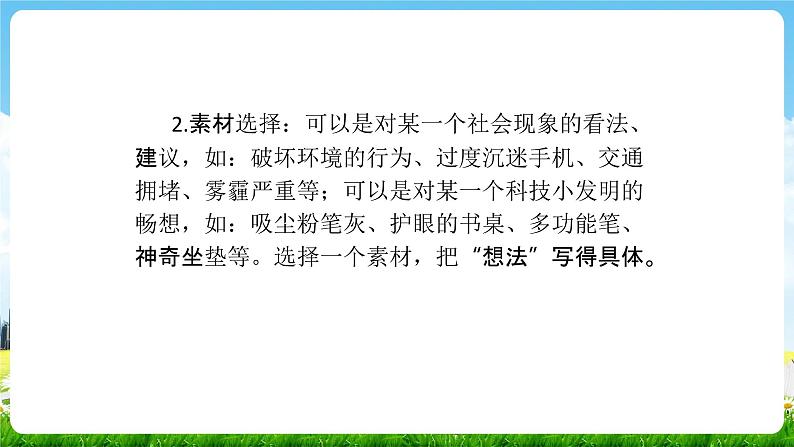 2.素材选择：可以是对某一个社会现象的看法、建议，如：破坏环境的行为、过度沉迷手机、交通拥堵、雾霾严重等；可以是对某一个科技小发明的畅想，如：吸尘粉笔灰、护眼的书桌、多功能笔、神奇坐垫等。选择一个素材，把“想法”写得具体。